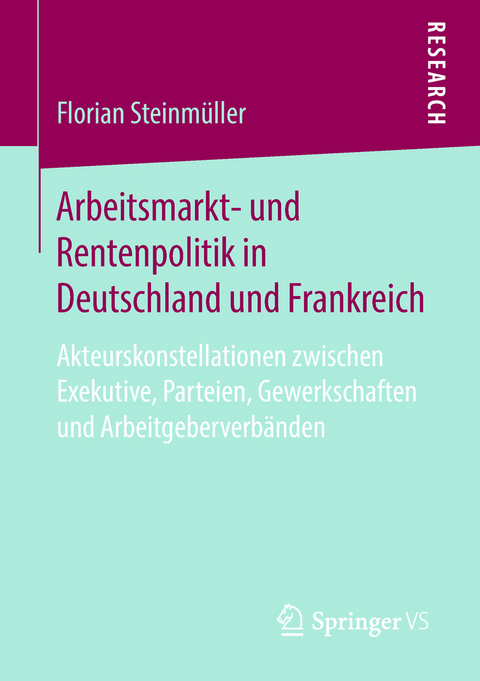 RESEARCH

Florian Steinmüller

Arbeitsmarkt- und Rentenpolitik in Deutschland und Frankreich

Akteurskonstellationen zwischen Exekutive, Parteien, Gewerkschaften und Arbeitgeberverbänden

Springer VS